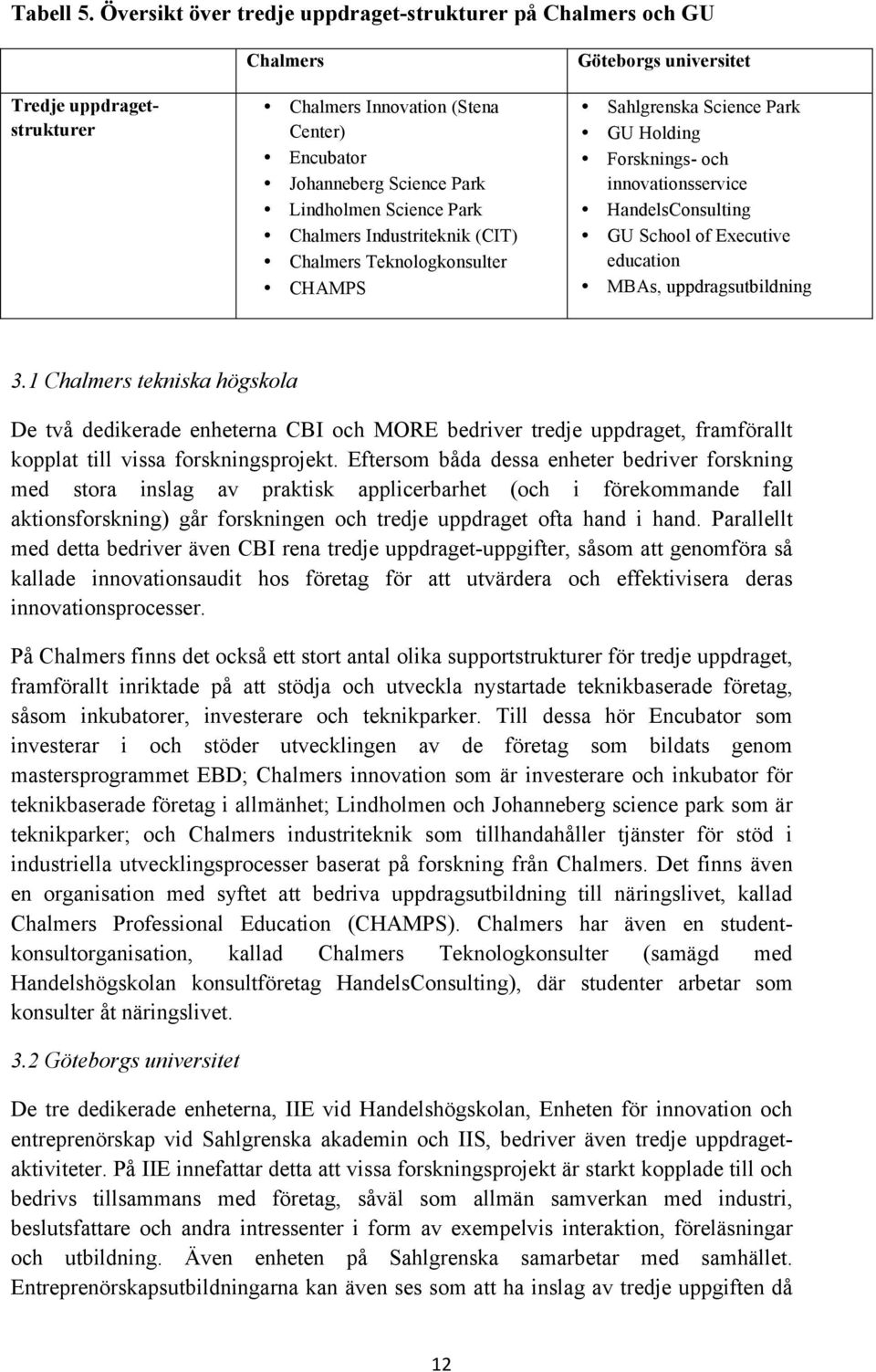 Tabell 5. Översikt över tredje uppdraget-strukturer på Chalmers och GU

| | Chalmers | Göteborgs universitet |
|---|---|---|
| Tredje uppdraget-strukturer | • Chalmers Innovation (Stena Center) • Encubator • Johanneberg Science Park • Lindholmen Science Park • Chalmers Industriteknik (CIT) • Chalmers Teknologkonsulter • CHAMPS | • Sahlgrenska Science Park • GU Holding • Forsknings- och innovationsservice • HandelsConsulting • GU School of Executive education • MBAs, uppdragsutbildning |

3.1 Chalmers tekniska högskola

De två dedikerade enheterna CBI och MORE bedriver tredje uppdraget, framförallt kopplat till vissa forskningsprojekt. Eftersom båda dessa enheter bedriver forskning med stora inslag av praktisk applicerbarhet (och i förekommande fall aktionsforskning) går forskningen och tredje uppdraget ofta hand i hand. Parallellt med detta bedriver även CBI rena tredje uppdraget-uppgifter, såsom att genomföra så kallade innovationsaudit hos företag för att utvärdera och effektivisera deras innovationsprocesser.

På Chalmers finns det också ett stort antal olika supportstrukturer för tredje uppdraget, framförallt inriktade på att stödja och utveckla nystartade teknikbaserade företag, såsom inkubatorer, investerare och teknikparker. Till dessa hör Encubator som investerar i och stöder utvecklingen av de företag som bildats genom mastersprogrammet EBD; Chalmers innovation som är investerare och inkubator för teknikbaserade företag i allmänhet; Lindholmen och Johanneberg science park som är teknikparker; och Chalmers industriteknik som tillhandahåller tjänster för stöd i industriella utvecklingsprocesser baserat på forskning från Chalmers. Det finns även en organisation med syftet att bedriva uppdragsutbildning till näringslivet, kallad Chalmers Professional Education (CHAMPS). Chalmers har även en studentkonsultorganisation, kallad Chalmers Teknologkonsulter (samägd med Handelshögskolan konsultföretag HandelsConsulting), där studenter arbetar som konsulter åt näringslivet.

3.2 Göteborgs universitet

De tre dedikerade enheterna, IIE vid Handelshögskolan, Enheten för innovation och entreprenörskap vid Sahlgrenska akademin och IIS, bedriver även tredje uppdraget-aktiviteter. På IIE innefattar detta att vissa forskningsprojekt är starkt kopplade till och bedrivs tillsammans med företag, såväl som allmän samverkan med industri, beslutsfattare och andra intressenter i form av exempelvis interaktion, föreläsningar och utbildning. Även enheten på Sahlgrenska samarbetar med samhället. Entreprenörskapsutbildningarna kan även ses som att ha inslag av tredje uppgiften då

12